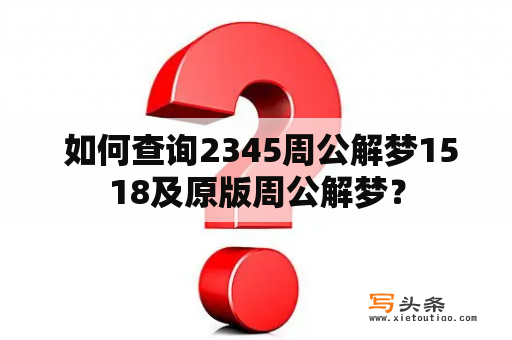 如何查询2345周公解梦1518及原版周公解梦？

写头条
www.xietoutiao.com